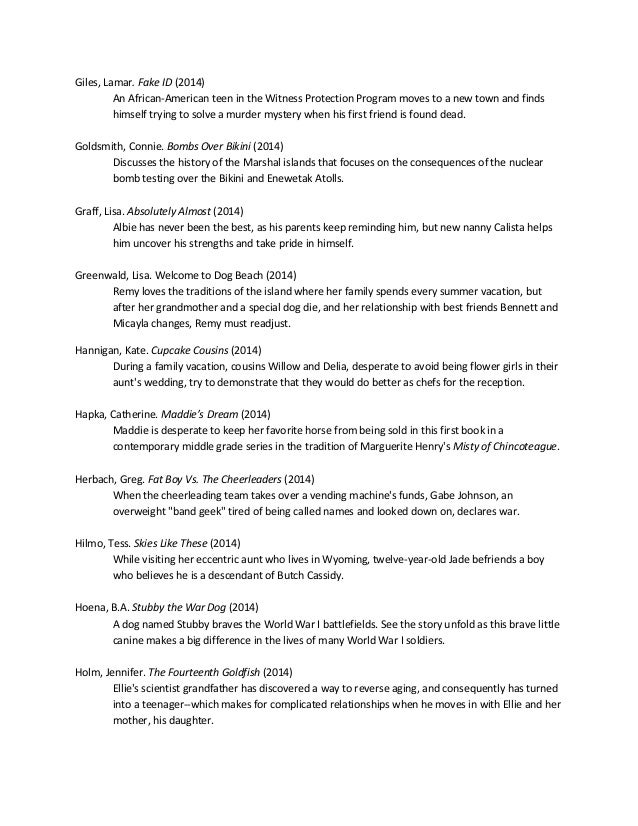 Giles, Lamar. Fake ID (2014)
An African-American teen in the Witness Protection Program moves to a new town and finds himself trying to solve a murder mystery when his first friend is found dead.

Goldsmith, Connie. Bombs Over Bikini (2014)
Discusses the history of the Marshal islands that focuses on the consequences of the nuclear bomb testing over the Bikini and Enewetak Atolls.

Graff, Lisa. Absolutely Almost (2014)
Albie has never been the best, as his parents keep reminding him, but new nanny Calista helps him uncover his strengths and take pride in himself.

Greenwald, Lisa. Welcome to Dog Beach (2014)
Remy loves the traditions of the island where her family spends every summer vacation, but after her grandmother and a special dog die, and her relationship with best friends Bennett and Micayla changes, Remy must readjust.

Hannigan, Kate. Cupcake Cousins (2014)
During a family vacation, cousins Willow and Delia, desperate to avoid being flower girls in their aunt's wedding, try to demonstrate that they would do better as chefs for the reception.

Hapka, Catherine. Maddie's Dream (2014)
Maddie is desperate to keep her favorite horse from being sold in this first book in a contemporary middle grade series in the tradition of Marguerite Henry's Misty of Chincoteague.

Herbach, Greg. Fat Boy Vs. The Cheerleaders (2014)
When the cheerleading team takes over a vending machine's funds, Gabe Johnson, an overweight "band geek" tired of being called names and looked down on, declares war.

Hilmo, Tess. Skies Like These (2014)
While visiting her eccentric aunt who lives in Wyoming, twelve-year-old Jade befriends a boy who believes he is a descendant of Butch Cassidy.

Hoena, B.A. Stubby the War Dog (2014)
A dog named Stubby braves the World War I battlefields. See the story unfold as this brave little canine makes a big difference in the lives of many World War I soldiers.

Holm, Jennifer. The Fourteenth Goldfish (2014)
Ellie's scientist grandfather has discovered a way to reverse aging, and consequently has turned into a teenager--which makes for complicated relationships when he moves in with Ellie and her mother, his daughter.